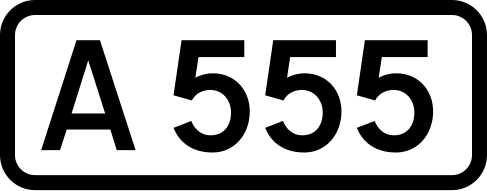 A 555